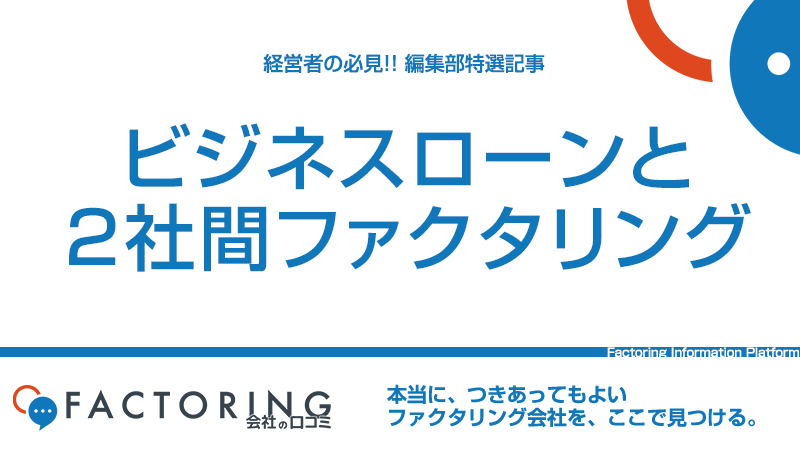 経営者の必見!! 編集部特選記事

ビジネスローンと
2社間ファクタリング

Factoring Information Platform

FACTORING
会社の口コミ

本当に、つきあってもよい
ファクタリング会社を、ここで見つける。